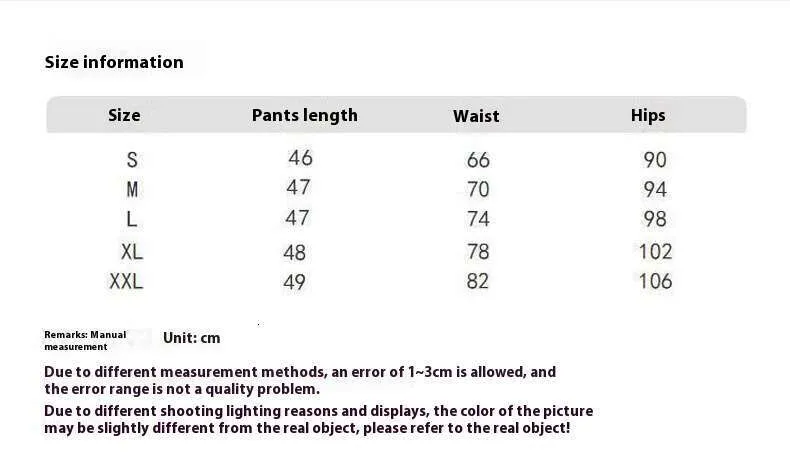 Size information

| Size | Pants length | Waist | Hips |
|---|---|---|---|
| S | 46 | 66 | 90 |
| M | 47 | 70 | 94 |
| L | 47 | 74 | 98 |
| XL | 48 | 78 | 102 |
| XXL | 49 | 82 | 106 |

Remarks: Manual measurement Unit: cm

Due to different measurement methods, an error of 1~3cm is allowed, and the error range is not a quality problem.

Due to different shooting lighting reasons and displays, the color of the picture may be slightly different from the real object, please refer to the real object!